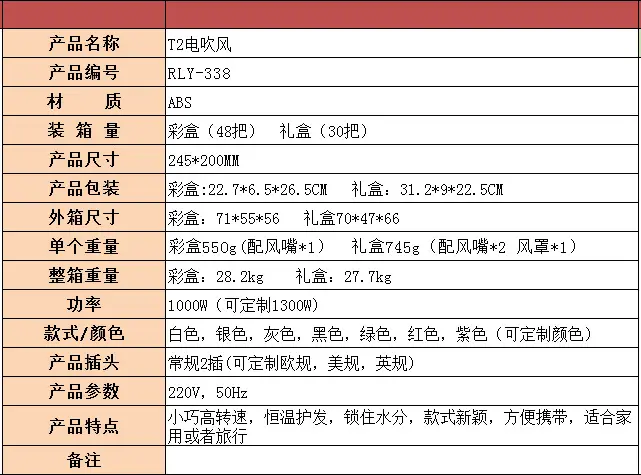 | | |
|---|---|
| 产品名称 | T2电吹风 |
| 产品编号 | RLY-338 |
| 材　　质 | ABS |
| 装 箱 量 | 彩盒（48把）　礼盒（30把） |
| 产品尺寸 | 245*200MM |
| 产品包装 | 彩盒:22.7*6.5*26.5CM　礼盒：31.2*9*22.5CM |
| 外箱尺寸 | 彩盒：71*55*56　礼盒70*47*66 |
| 单个重量 | 彩盒550g(配风嘴*1）　礼盒745g（配风嘴*2 风罩*1） |
| 整箱重量 | 彩盒：28.2kg　礼盒：27.7kg |
| 功率 | 1000W（可定制1300W) |
| 款式/颜色 | 白色，银色，灰色，黑色，绿色，红色，紫色（可定制颜色） |
| 产品插头 | 常规2插(可定制欧规，美规，英规) |
| 产品参数 | 220V，50Hz |
| 产品特点 | 小巧高转速，恒温护发，锁住水分，款式新颖，方便携带，适合家用或者旅行 |
| 备注 | |